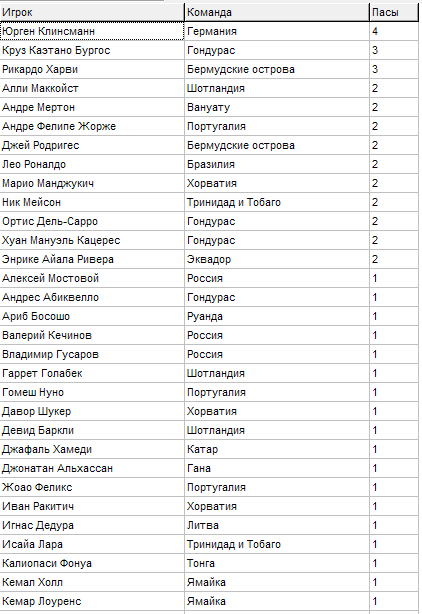 | Игрок | Команда | Пасы |
|---|---|---|
| Юрген Клинсманн | Германия | 4 |
| Круз Каэтано Бургос | Гондурас | 3 |
| Рикардо Харви | Бермудские острова | 3 |
| Алли Маккойст | Шотландия | 2 |
| Андре Мертон | Вануату | 2 |
| Андре Фелипе Жорже | Португалия | 2 |
| Джей Родригес | Бермудские острова | 2 |
| Лео Роналдо | Бразилия | 2 |
| Марио Манджукич | Хорватия | 2 |
| Ник Мейсон | Тринидад и Тобаго | 2 |
| Ортис Дель-Сарро | Гондурас | 2 |
| Хуан Мануэль Кацерес | Гондурас | 2 |
| Энрике Айала Ривера | Эквадор | 2 |
| Алексей Мостовой | Россия | 1 |
| Андрес Абиквелло | Гондурас | 1 |
| Ариб Босошо | Руанда | 1 |
| Валерий Кечинов | Россия | 1 |
| Владимир Гусаров | Россия | 1 |
| Гаррет Голабек | Шотландия | 1 |
| Гомеш Нуно | Португалия | 1 |
| Давор Шукер | Хорватия | 1 |
| Девид Баркли | Шотландия | 1 |
| Джафаль Хамеди | Катар | 1 |
| Джонатан Альхассан | Гана | 1 |
| Жоао Феликс | Португалия | 1 |
| Иван Ракитич | Хорватия | 1 |
| Игнас Дедура | Литва | 1 |
| Исайа Лара | Тринидад и Тобаго | 1 |
| Калиопаси Фонуа | Тонга | 1 |
| Кемал Холл | Ямайка | 1 |
| Кемар Лоуренс | Ямайка | 1 |